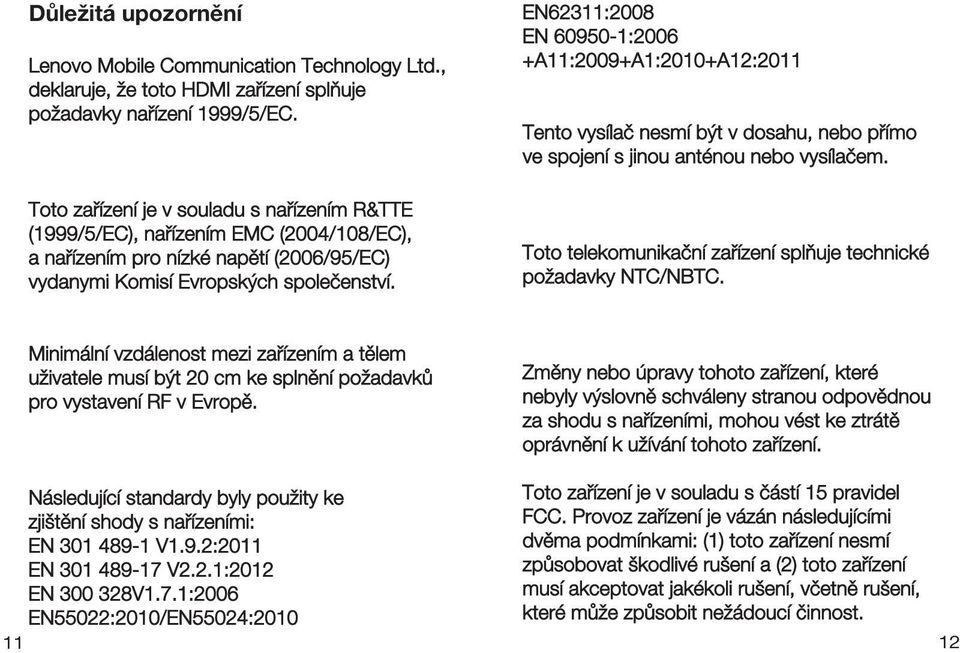 Důležitá upozornění

Lenovo Mobile Communication Technology Ltd., deklaruje, že toto HDMI zařízení splňuje požadavky nařízení 1999/5/EC.

Toto zařízení je v souladu s nařízením R&TTE (1999/5/EC), nařízením EMC (2004/108/EC), a nařízením pro nízké napětí (2006/95/EC) vydanymi Komisí Evropských společenství.

Minimální vzdálenost mezi zařízením a tělem uživatele musí být 20 cm ke splnění požadavků pro vystavení RF v Evropě.

Následující standardy byly použity ke zjištění shody s nařízeními:
EN 301 489-1 V1.9.2:2011
EN 301 489-17 V2.2.1:2012
EN 300 328V1.7.1:2006
EN55022:2010/EN55024:2010

11

EN62311:2008
EN 60950-1:2006
+A11:2009+A1:2010+A12:2011

Tento vysílač nesmí být v dosahu, nebo přímo ve spojení s jinou anténou nebo vysílačem.

Toto telekomunikační zařízení splňuje technické požadavky NTC/NBTC.

Změny nebo úpravy tohoto zařízení, které nebyly výslovně schváleny stranou odpovědnou za shodu s nařízeními, mohou vést ke ztrátě oprávnění k užívání tohoto zařízení.

Toto zařízení je v souladu s částí 15 pravidel FCC. Provoz zařízení je vázán následujícími dvěma podmínkami: (1) toto zařízení nesmí způsobovat škodlivé rušení a (2) toto zařízení musí akceptovat jakékoli rušení, včetně rušení, které může způsobit nežádoucí činnost.

12